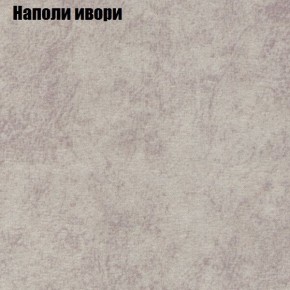 Наполи ивори